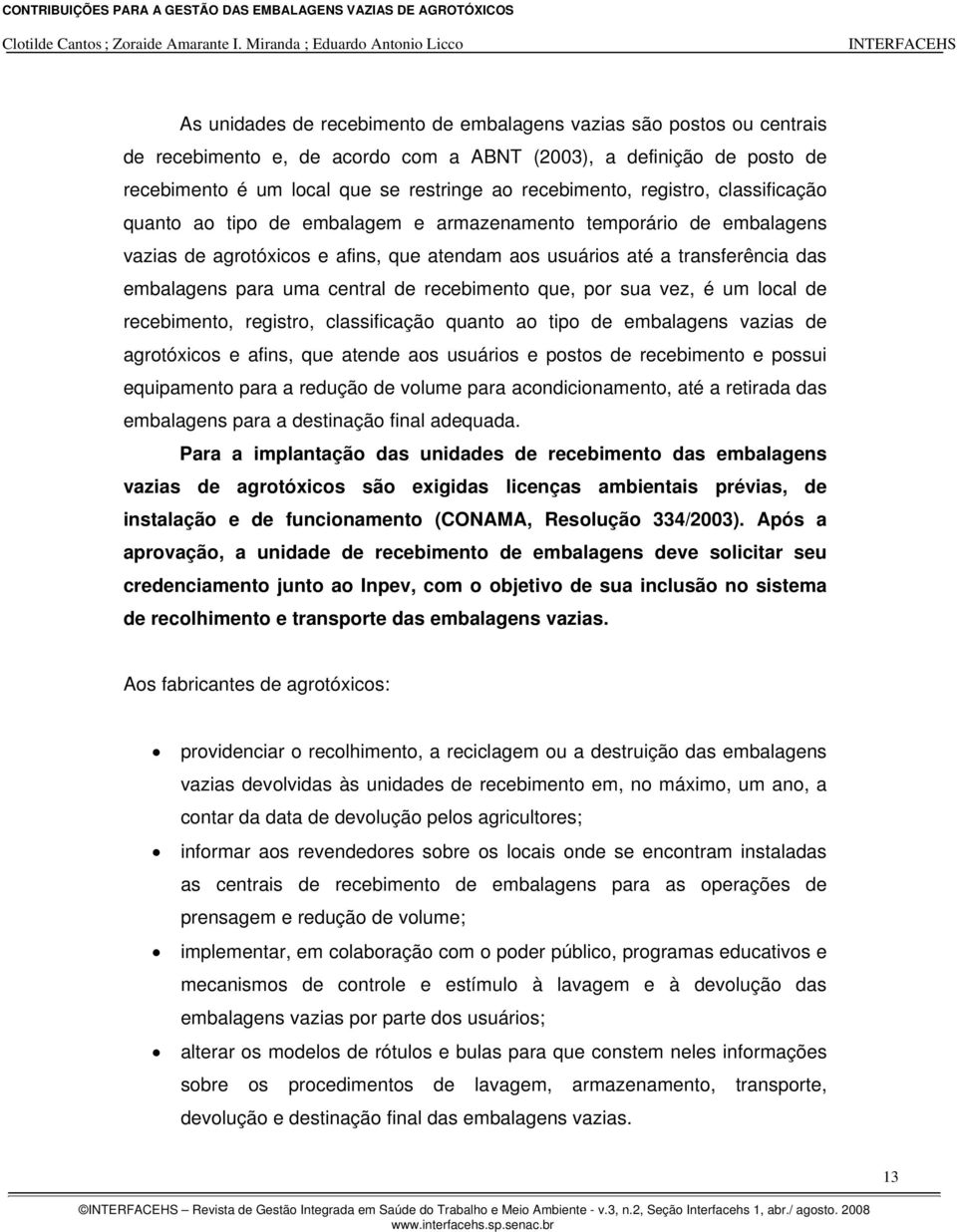 CONTRIBUIÇÕES PARA A GESTÃO DAS EMBALAGENS VAZIAS DE AGROTÓXICOS

Clotilde Cantos ; Zoraide Amarante I. Miranda ; Eduardo Antonio Licco INTERFACEHS

As unidades de recebimento de embalagens vazias são postos ou centrais de recebimento e, de acordo com a ABNT (2003), a definição de posto de recebimento é um local que se restringe ao recebimento, registro, classificação quanto ao tipo de embalagem e armazenamento temporário de embalagens vazias de agrotóxicos e afins, que atendam aos usuários até a transferência das embalagens para uma central de recebimento que, por sua vez, é um local de recebimento, registro, classificação quanto ao tipo de embalagens vazias de agrotóxicos e afins, que atende aos usuários e postos de recebimento e possui equipamento para a redução de volume para acondicionamento, até a retirada das embalagens para a destinação final adequada.

Para a implantação das unidades de recebimento das embalagens vazias de agrotóxicos são exigidas licenças ambientais prévias, de instalação e de funcionamento (CONAMA, Resolução 334/2003). Após a aprovação, a unidade de recebimento de embalagens deve solicitar seu credenciamento junto ao Inpev, com o objetivo de sua inclusão no sistema de recolhimento e transporte das embalagens vazias.

Aos fabricantes de agrotóxicos:

• providenciar o recolhimento, a reciclagem ou a destruição das embalagens vazias devolvidas às unidades de recebimento em, no máximo, um ano, a contar da data de devolução pelos agricultores;
• informar aos revendedores sobre os locais onde se encontram instaladas as centrais de recebimento de embalagens para as operações de prensagem e redução de volume;
• implementar, em colaboração com o poder público, programas educativos e mecanismos de controle e estímulo à lavagem e à devolução das embalagens vazias por parte dos usuários;
• alterar os modelos de rótulos e bulas para que constem neles informações sobre os procedimentos de lavagem, armazenamento, transporte, devolução e destinação final das embalagens vazias.

13

©INTERFACEHS – Revista de Gestão Integrada em Saúde do Trabalho e Meio Ambiente - v.3, n.2, Seção Interfacehs 1, abr./ agosto. 2008
www.interfacehs.sp.senac.br